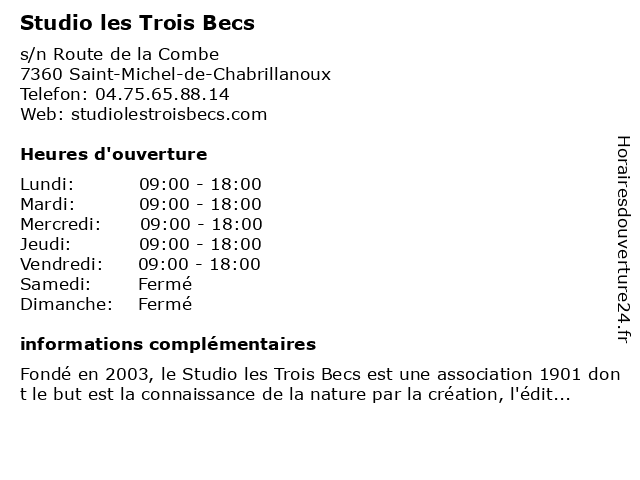 Studio les Trois Becs

s/n Route de la Combe
7360 Saint-Michel-de-Chabrillanoux
Telefon: 04.75.65.88.14
Web: studiolestroisbecs.com

Heures d'ouverture

| | |
|---|---|
| Lundi: | 09:00 - 18:00 |
| Mardi: | 09:00 - 18:00 |
| Mercredi: | 09:00 - 18:00 |
| Jeudi: | 09:00 - 18:00 |
| Vendredi: | 09:00 - 18:00 |
| Samedi: | Fermé |
| Dimanche: | Fermé |

informations complémentaires

Fondé en 2003, le Studio les Trois Becs est une association 1901 dont le but est la connaissance de la nature par la création, l'édit...

Horairesdouverture24.fr